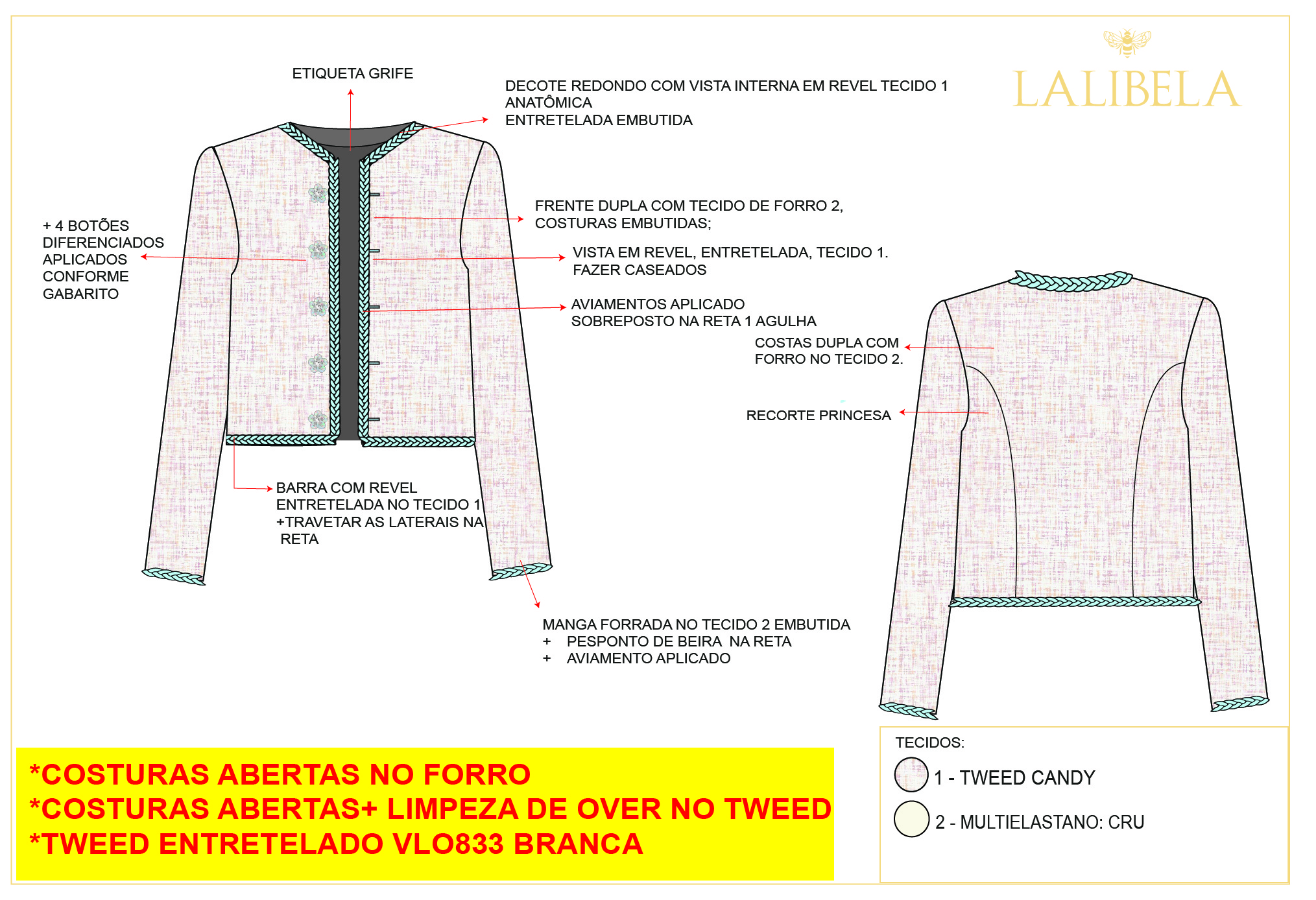 LALIBELA

ETIQUETA GRIFE

DECOTE REDONDO COM VISTA INTERNA EM REVEL TECIDO 1 ANATÔMICA
ENTRETELADA EMBUTIDA

FRENTE DUPLA COM TECIDO DE FORRO 2, COSTURAS EMBUTIDAS;

+ 4 BOTÕES DIFERENCIADOS APLICADOS CONFORME GABARITO

VISTA EM REVEL, ENTRETELADA, TECIDO 1.
FAZER CASEADOS

AVIAMENTOS APLICADO SOBREPOSTO NA RETA 1 AGULHA

COSTAS DUPLA COM FORRO NO TECIDO 2.

RECORTE PRINCESA

BARRA COM REVEL ENTRETELADA NO TECIDO 1
+TRAVETAR AS LATERAIS NA RETA

MANGA FORRADA NO TECIDO 2 EMBUTIDA
+ PESPONTO DE BEIRA NA RETA
+ AVIAMENTO APLICADO

*COSTURAS ABERTAS NO FORRO
*COSTURAS ABERTAS+ LIMPEZA DE OVER NO TWEED
*TWEED ENTRETELADO VLO833 BRANCA

TECIDOS:
1 - TWEED CANDY
2 - MULTIELASTANO: CRU